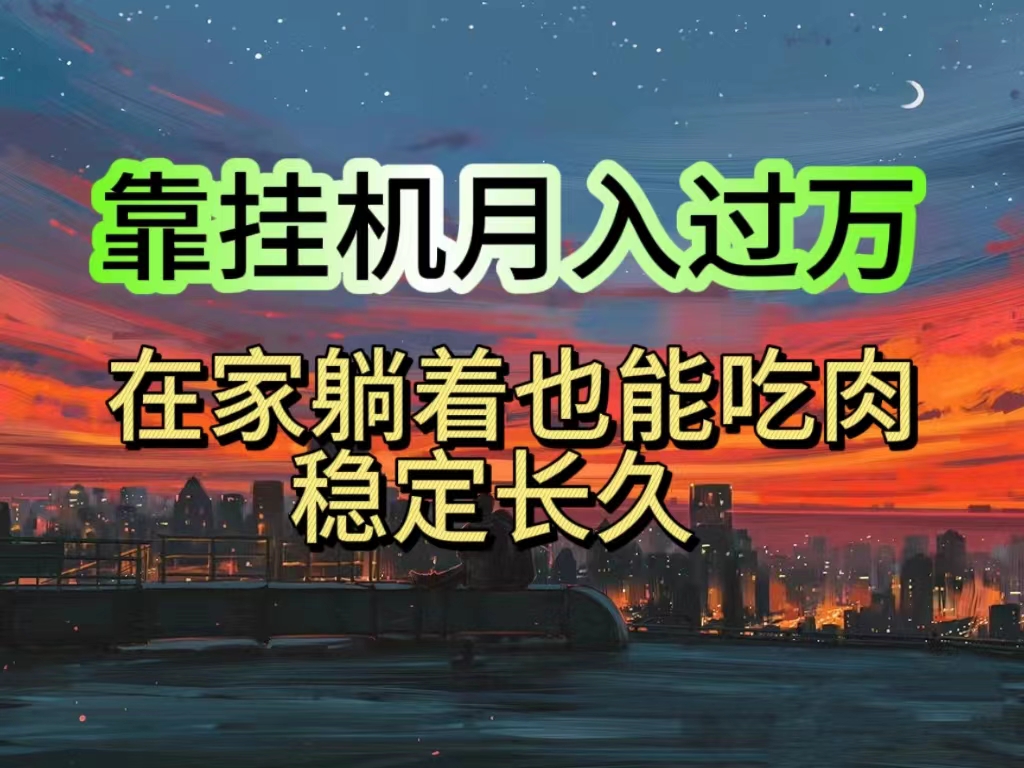 靠挂机月入过万

在家躺着也能吃肉
稳定长久